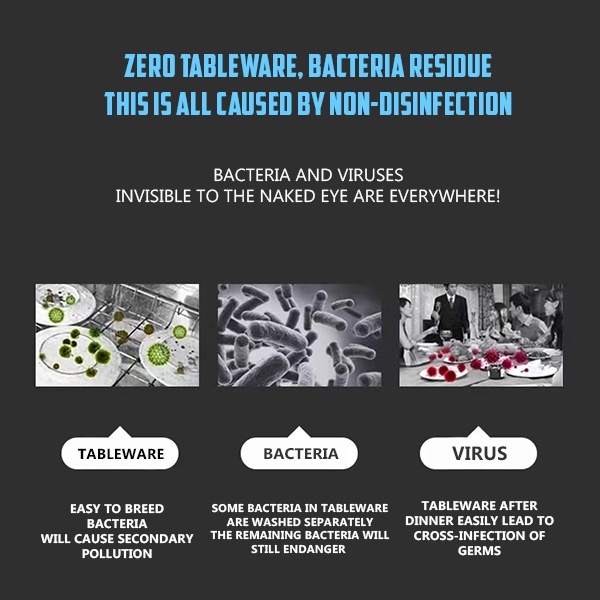 ZERO TABLEWARE, BACTERIA RESIDUE
THIS IS ALL CAUSED BY NON-DISINFECTION

BACTERIA AND VIRUSES
INVISIBLE TO THE NAKED EYE ARE EVERYWHERE!

TABLEWARE

EASY TO BREED
BACTERIA
WILL CAUSE SECONDARY
POLLUTION

BACTERIA

SOME BACTERIA IN TABLEWARE
ARE WASHED SEPARATELY
THE REMAINING BACTERIA WILL
STILL ENDANGER

VIRUS

TABLEWARE AFTER
DINNER EASILY LEAD TO
CROSS-INFECTION OF
GERMS